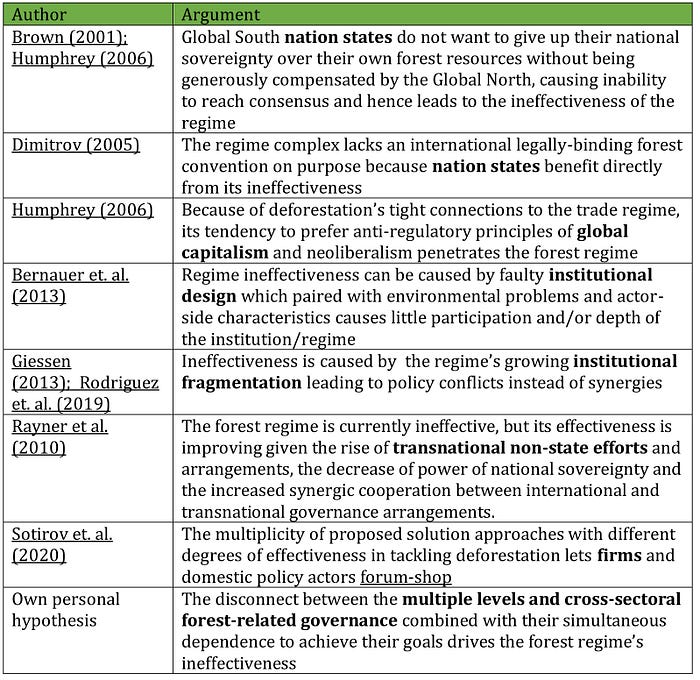 | Author | Argument |
|---|---|
| Brown (2001); Humphrey (2006) | Global South **nation states** do not want to give up their national sovereignty over their own forest resources without being generously compensated by the Global North, causing inability to reach consensus and hence leads to the ineffectiveness of the regime |
| Dimitrov (2005) | The regime complex lacks an international legally-binding forest convention on purpose because **nation states** benefit directly from its ineffectiveness |
| Humphrey (2006) | Because of deforestation's tight connections to the trade regime, its tendency to prefer anti-regulatory principles of **global capitalism** and neoliberalism penetrates the forest regime |
| Bernauer et. al. (2013) | Regime ineffectiveness can be caused by faulty **institutional design** which paired with environmental problems and actor-side characteristics causes little participation and/or depth of the institution/regime |
| Giessen (2013); Rodriguez et. al. (2019) | Ineffectiveness is caused by the regime's growing **institutional fragmentation** leading to policy conflicts instead of synergies |
| Rayner et al. (2010) | The forest regime is currently ineffective, but its effectiveness is improving given the rise of **transnational non-state efforts** and arrangements, the decrease of power of national sovereignty and the increased synergic cooperation between international and transnational governance arrangements. |
| Sotirov et. al. (2020) | The multiplicity of proposed solution approaches with different degrees of effectiveness in tackling deforestation lets **firms** and domestic policy actors forum-shop |
| Own personal hypothesis | The disconnect between the **multiple levels and cross-sectoral forest-related governance** combined with their simultaneous dependence to achieve their goals drives the forest regime's ineffectiveness |